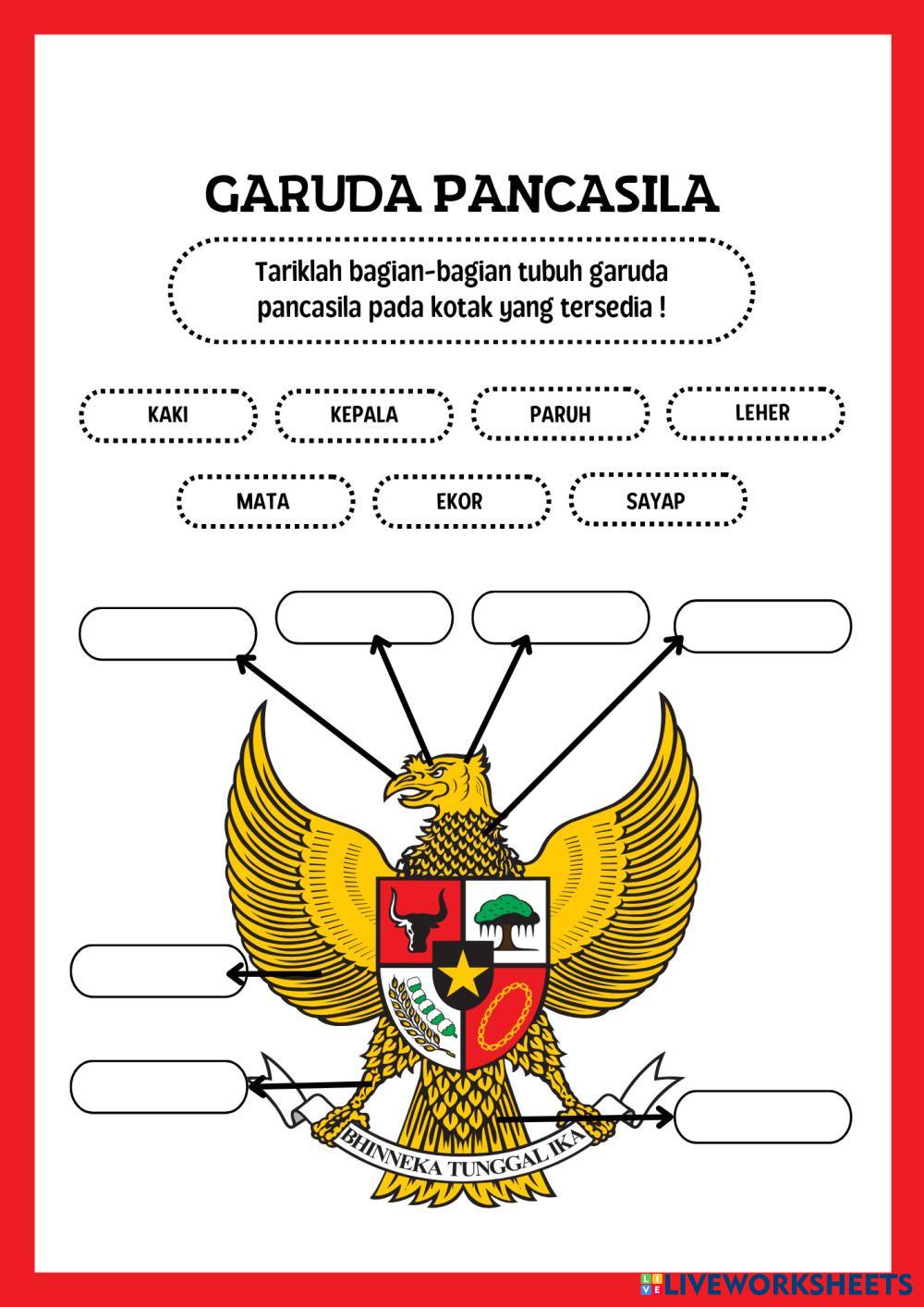 GARUDA PANCASILA

Tariklah bagian-bagian tubuh garuda pancasila pada kotak yang tersedia !

KAKI
KEPALA
PARUH
LEHER
MATA
EKOR
SAYAP

BHINNEKA TUNGGAL IKA

LIVEWORKSHEETS